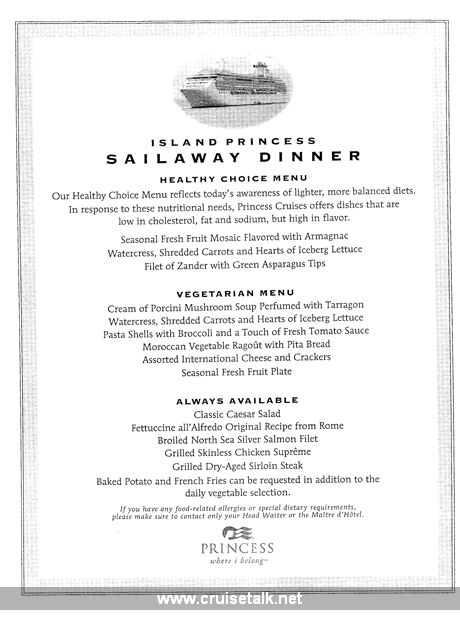 ISLAND PRINCESS
SAILAWAY DINNER

HEALTHY CHOICE MENU

Our Healthy Choice Menu reflects today's awareness of lighter, more balanced diets. In response to these nutritional needs, Princess Cruises offers dishes that are low in cholesterol, fat and sodium, but high in flavor.

Seasonal Fresh Fruit Mosaic Flavored with Armagnac
Watercress, Shredded Carrots and Hearts of Iceberg Lettuce
Filet of Zander with Green Asparagus Tips

VEGETARIAN MENU

Cream of Porcini Mushroom Soup Perfumed with Tarragon
Watercress, Shredded Carrots and Hearts of Iceberg Lettuce
Pasta Shells with Broccoli and a Touch of Fresh Tomato Sauce
Moroccan Vegetable Ragoût with Pita Bread
Assorted International Cheese and Crackers
Seasonal Fresh Fruit Plate

ALWAYS AVAILABLE

Classic Caesar Salad
Fettuccine all'Alfredo Original Recipe from Rome
Broiled North Sea Silver Salmon Filet
Grilled Skinless Chicken Suprême
Grilled Dry-Aged Sirloin Steak
Baked Potato and French Fries can be requested in addition to the daily vegetable selection.

If you have any food-related allergies or special dietary requirements, please make sure to contact only your Head Waiter or the Maître d'Hôtel.

PRINCESS
where i belong

www.cruisetalk.net